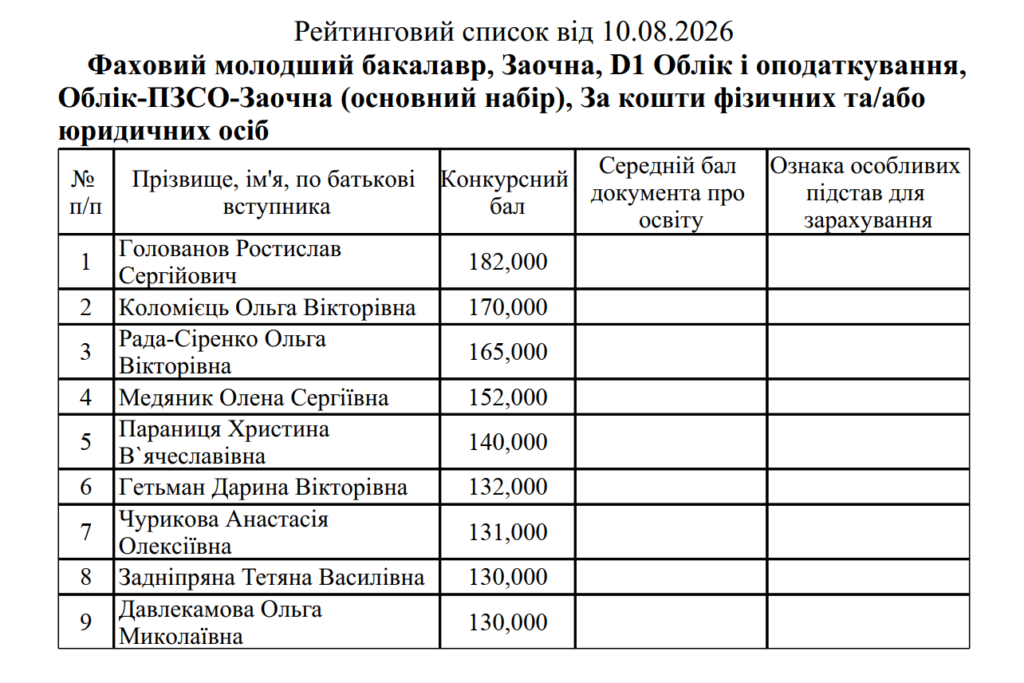 Рейтинговий список від 10.08.2026

Фаховий молодший бакалавр, Заочна, D1 Облік і оподаткування, Облік-ПЗСО-Заочна (основний набір), За кошти фізичних та/або юридичних осіб

| № п/п | Прізвище, ім'я, по батькові вступника | Конкурсний бал | Середній бал документа про освіту | Ознака особливих підстав для зарахування |
|---|---|---|---|---|
| 1 | Голованов Ростислав Сергійович | 182,000 | | |
| 2 | Коломієць Ольга Вікторівна | 170,000 | | |
| 3 | Рада-Сіренко Ольга Вікторівна | 165,000 | | |
| 4 | Медяник Олена Сергіївна | 152,000 | | |
| 5 | Параниця Христина В`ячеславівна | 140,000 | | |
| 6 | Гетьман Дарина Вікторівна | 132,000 | | |
| 7 | Чурикова Анастасія Олексіївна | 131,000 | | |
| 8 | Задніпряна Тетяна Василівна | 130,000 | | |
| 9 | Давлекамова Ольга Миколаївна | 130,000 | | |